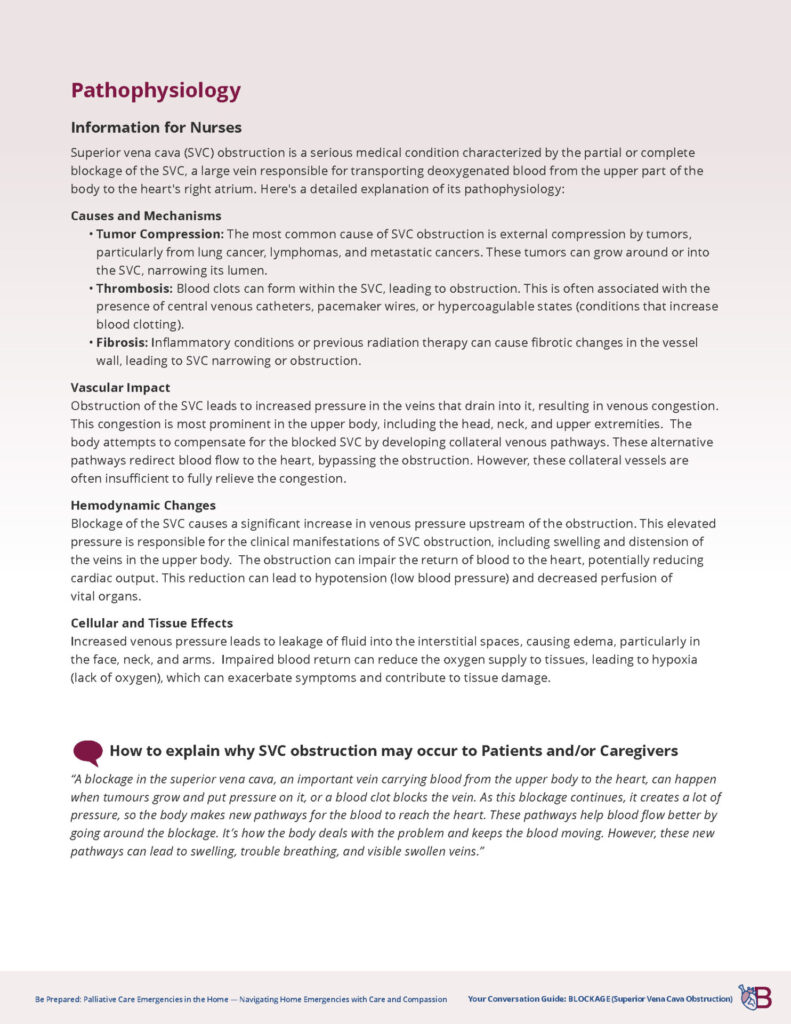 Pathophysiology

Information for Nurses

Superior vena cava (SVC) obstruction is a serious medical condition characterized by the partial or complete blockage of the SVC, a large vein responsible for transporting deoxygenated blood from the upper part of the body to the heart's right atrium. Here's a detailed explanation of its pathophysiology:

Causes and Mechanisms

• Tumor Compression: The most common cause of SVC obstruction is external compression by tumors, particularly from lung cancer, lymphomas, and metastatic cancers. These tumors can grow around or into the SVC, narrowing its lumen.
• Thrombosis: Blood clots can form within the SVC, leading to obstruction. This is often associated with the presence of central venous catheters, pacemaker wires, or hypercoagulable states (conditions that increase blood clotting).
• Fibrosis: Inflammatory conditions or previous radiation therapy can cause fibrotic changes in the vessel wall, leading to SVC narrowing or obstruction.

Vascular Impact

Obstruction of the SVC leads to increased pressure in the veins that drain into it, resulting in venous congestion. This congestion is most prominent in the upper body, including the head, neck, and upper extremities. The body attempts to compensate for the blocked SVC by developing collateral venous pathways. These alternative pathways redirect blood flow to the heart, bypassing the obstruction. However, these collateral vessels are often insufficient to fully relieve the congestion.

Hemodynamic Changes

Blockage of the SVC causes a significant increase in venous pressure upstream of the obstruction. This elevated pressure is responsible for the clinical manifestations of SVC obstruction, including swelling and distension of the veins in the upper body. The obstruction can impair the return of blood to the heart, potentially reducing cardiac output. This reduction can lead to hypotension (low blood pressure) and decreased perfusion of vital organs.

Cellular and Tissue Effects

Increased venous pressure leads to leakage of fluid into the interstitial spaces, causing edema, particularly in the face, neck, and arms. Impaired blood return can reduce the oxygen supply to tissues, leading to hypoxia (lack of oxygen), which can exacerbate symptoms and contribute to tissue damage.

How to explain why SVC obstruction may occur to Patients and/or Caregivers

"A blockage in the superior vena cava, an important vein carrying blood from the upper body to the heart, can happen when tumours grow and put pressure on it, or a blood clot blocks the vein. As this blockage continues, it creates a lot of pressure, so the body makes new pathways for the blood to reach the heart. These pathways help blood flow better by going around the blockage. It's how the body deals with the problem and keeps the blood moving. However, these new pathways can lead to swelling, trouble breathing, and visible swollen veins."

Be Prepared: Palliative Care Emergencies in the Home — Navigating Home Emergencies with Care and Compassion

Your Conversation Guide: BLOCKAGE (Superior Vena Cava Obstruction)

B